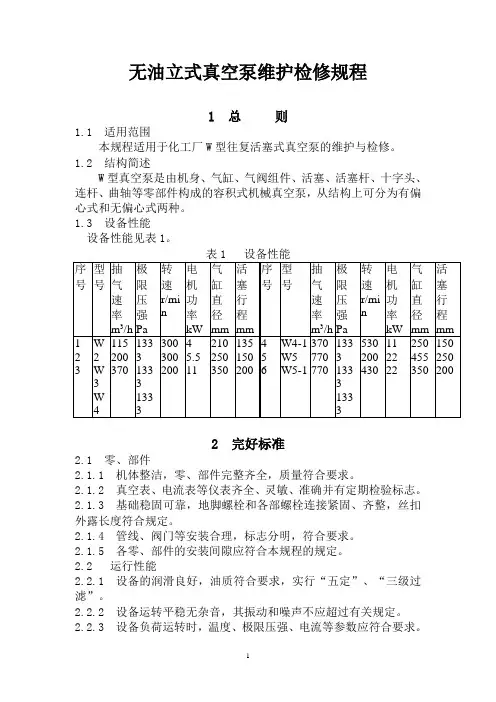 无油立式真空泵维护检修规程

1 总 则

1.1 适用范围

本规程适用于化工厂 W 型往复活塞式真空泵的维护与检修。

1.2 结构简述

W 型真空泵是由机身、气缸、气阀组件、活塞、活塞杆、十字头、连杆、曲轴等零部件构成的容积式机械真空泵，从结构上可分为有偏心式和无偏心式两种。

1.3 设备性能

设备性能见表 1。

表 1 设备性能

| 序号 | 型号 | 抽气速率 $m^3/h$ | 极限压强 Pa | 转速 r/min | 电机功率 kW | 气缸直径 mm | 活塞行程 mm | 序号 | 型号 | 抽气速率 $m^3/h$ | 极限压强 Pa | 转速 r/min | 电机功率 kW | 气缸直径 mm | 活塞行程 mm |
|---|---|---|---|---|---|---|---|---|---|---|---|---|---|---|---|
| 1 2 3 | W2 W3 W4 | 115 200 370 | 1333 1333 1333 | 300 300 200 | 4 5.5 11 | 210 250 350 | 135 150 200 | 4 5 6 | W4-1 W5 W5-1 | 370 770 770 | 1333 1333 1333 | 530 200 430 | 11 22 22 | 250 455 350 | 150 250 200 |

2 完好标准

2.1 零、部件

2.1.1 机体整洁，零、部件完整齐全，质量符合要求。

2.1.2 真空表、电流表等仪表齐全、灵敏、准确并有定期检验标志。

2.1.3 基础稳固可靠，地脚螺栓和各部螺栓连接紧固、齐整，丝扣外露长度符合规定。

2.1.4 管线、阀门等安装合理，标志分明，符合要求。

2.1.5 各零、部件的安装间隙应符合本规程的规定。

2.2 运行性能

2.2.1 设备的润滑良好，油质符合要求，实行“五定”、“三级过滤”。

2.2.2 设备运转平稳无杂音，其振动和噪声不应超过有关规定。

2.2.3 设备负荷运转时，温度、极限压强、电流等参数应符合要求。

1